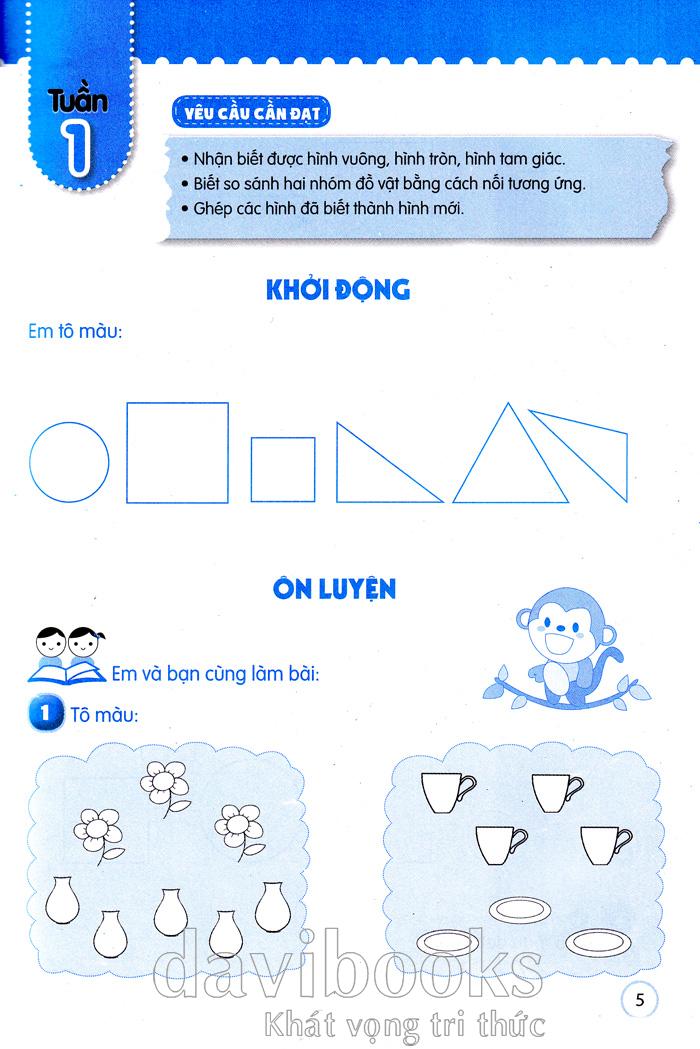 Tuần 1

YÊU CẦU CẦN ĐẠT

• Nhận biết được hình vuông, hình tròn, hình tam giác.
• Biết so sánh hai nhóm đồ vật bằng cách nối tương ứng.
• Ghép các hình đã biết thành hình mới.

KHỞI ĐỘNG

Em tô màu:

ÔN LUYỆN

Em và bạn cùng làm bài:

1 Tô màu:

davibooks
Khát vọng tri thức

5